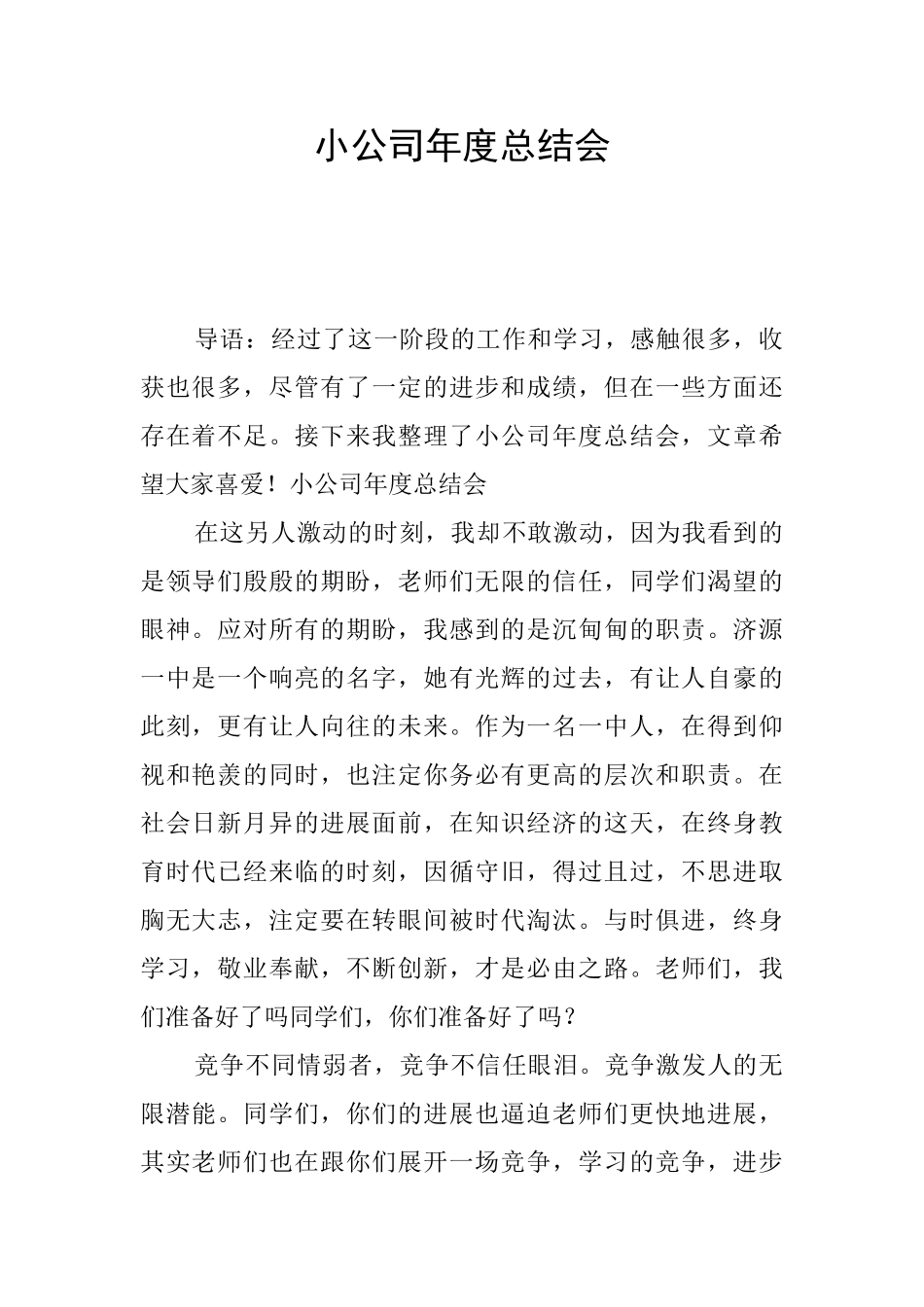 小公司年度总结会

导语：经过了这一阶段的工作和学习，感触很多，收获也很多，尽管有了一定的进步和成绩，但在一些方面还存在着不足。接下来我整理了小公司年度总结会，文章希望大家喜爱！小公司年度总结会

在这另人激动的时刻，我却不敢激动，因为我看到的是领导们殷殷的期盼，老师们无限的信任，同学们渴望的眼神。应对所有的期盼，我感到的是沉甸甸的职责。济源一中是一个响亮的名字，她有光辉的过去，有让人自豪的此刻，更有让人向往的未来。作为一名一中人，在得到仰视和艳羡的同时，也注定你务必有更高的层次和职责。在社会日新月异的进展面前，在知识经济的这天，在终身教育时代已经来临的时刻，因循守旧，得过且过，不思进取胸无大志，注定要在转眼间被时代淘汰。与时俱进，终身学习，敬业奉献，不断创新，才是必由之路。老师们，我们准备好了吗同学们，你们准备好了吗？

竞争不同情弱者，竞争不信任眼泪。竞争激发人的无限潜能。同学们，你们的进展也逼迫老师们更快地进展，其实老师们也在跟你们展开一场竞争，学习的竞争，进步